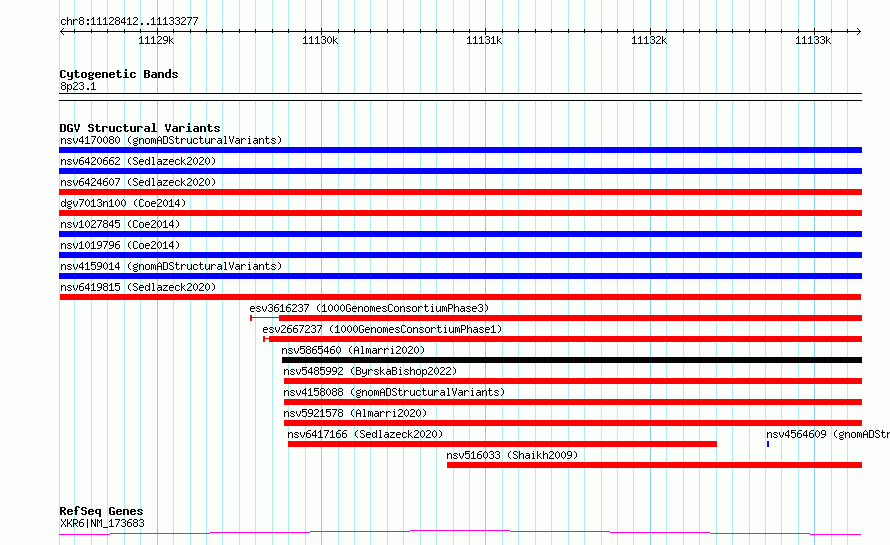 chr8:11128412..11133277

11129k 11130k 11131k 11132k 11133k

Cytogenetic Bands
8p23.1

DGV Structural Variants
nsv4170080 (gnomADStructuralVariants)
nsv6420662 (Sedlazeck2020)
nsv6424607 (Sedlazeck2020)
dgv7013n100 (Coe2014)
nsv1027845 (Coe2014)
nsv1019796 (Coe2014)
nsv4159014 (gnomADStructuralVariants)
nsv6419815 (Sedlazeck2020)
esv3616237 (1000GenomesConsortiumPhase3)
esv2667237 (1000GenomesConsortiumPhase1)
nsv5865460 (Almarri2020)
nsv5485992 (ByrskaBishop2022)
nsv4158088 (gnomADStructuralVariants)
nsv5921578 (Almarri2020)
nsv6417166 (Sedlazeck2020)
nsv4564609 (gnomADStr
nsv516033 (Shaikh2009)

RefSeq Genes
XKR6|NM_173683